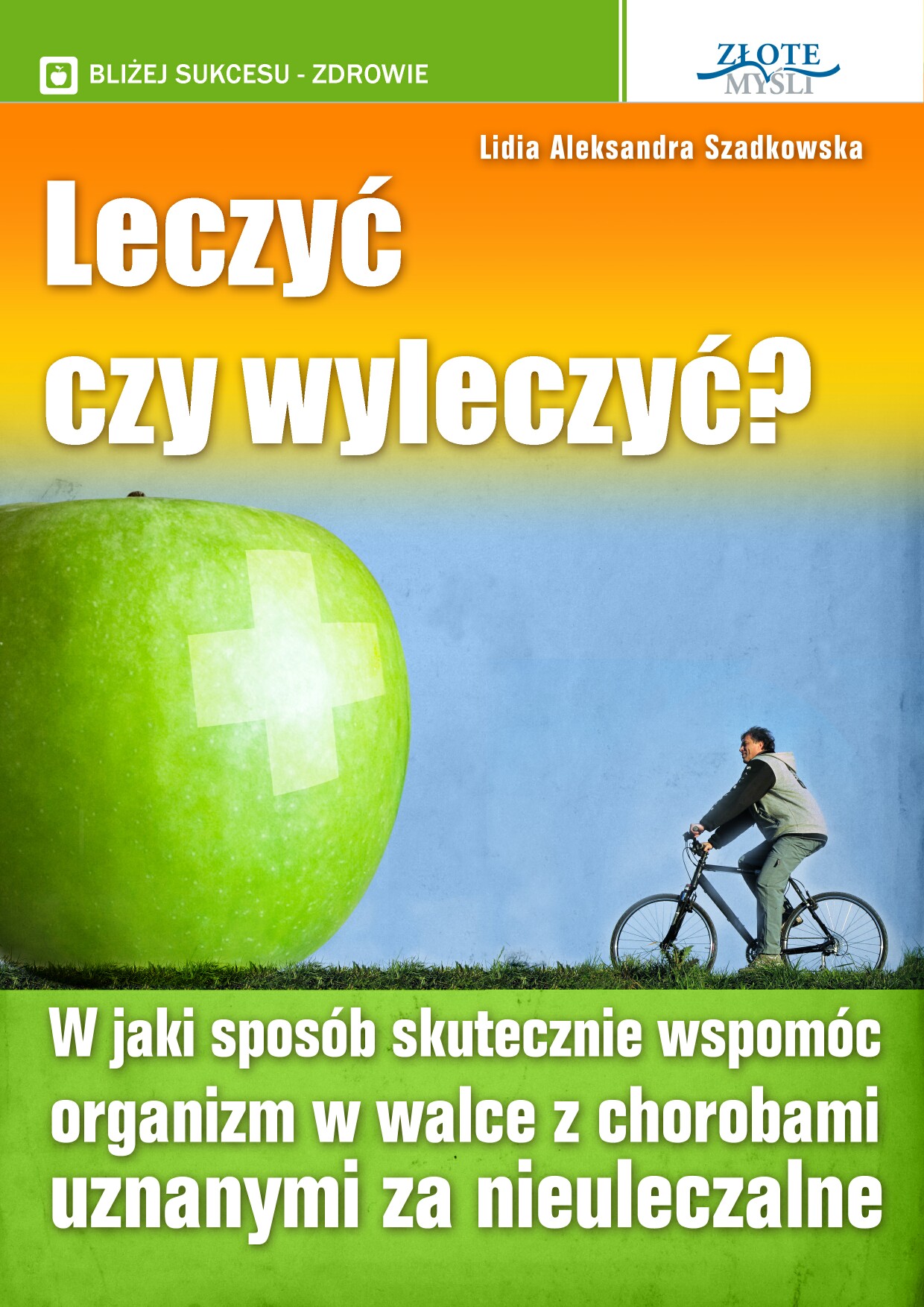 BLIŻEJ SUKCESU - ZDROWIE

ZŁOTE MYŚLI

Lidia Aleksandra Szadkowska

Leczyć czy wyleczyć?

W jaki sposób skutecznie wspomóc organizm w walce z chorobami uznanymi za nieuleczalne